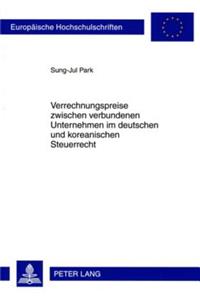 Europäische Hochschulschriften

Sung-Jul Park

Verrechnungspreise zwischen verbundenen Unternehmen im deutschen und koreanischen Steuerrecht

PETER LANG